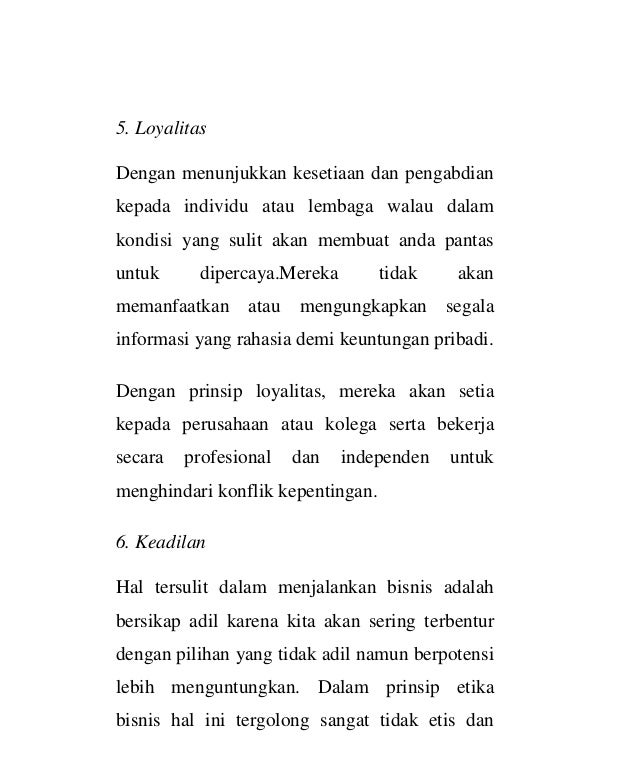 5. Loyalitas

Dengan menunjukkan kesetiaan dan pengabdian kepada individu atau lembaga walau dalam kondisi yang sulit akan membuat anda pantas untuk dipercaya.Mereka tidak akan memanfaatkan atau mengungkapkan segala informasi yang rahasia demi keuntungan pribadi.

Dengan prinsip loyalitas, mereka akan setia kepada perusahaan atau kolega serta bekerja secara profesional dan independen untuk menghindari konflik kepentingan.

6. Keadilan

Hal tersulit dalam menjalankan bisnis adalah bersikap adil karena kita akan sering terbentur dengan pilihan yang tidak adil namun berpotensi lebih menguntungkan. Dalam prinsip etika bisnis hal ini tergolong sangat tidak etis dan